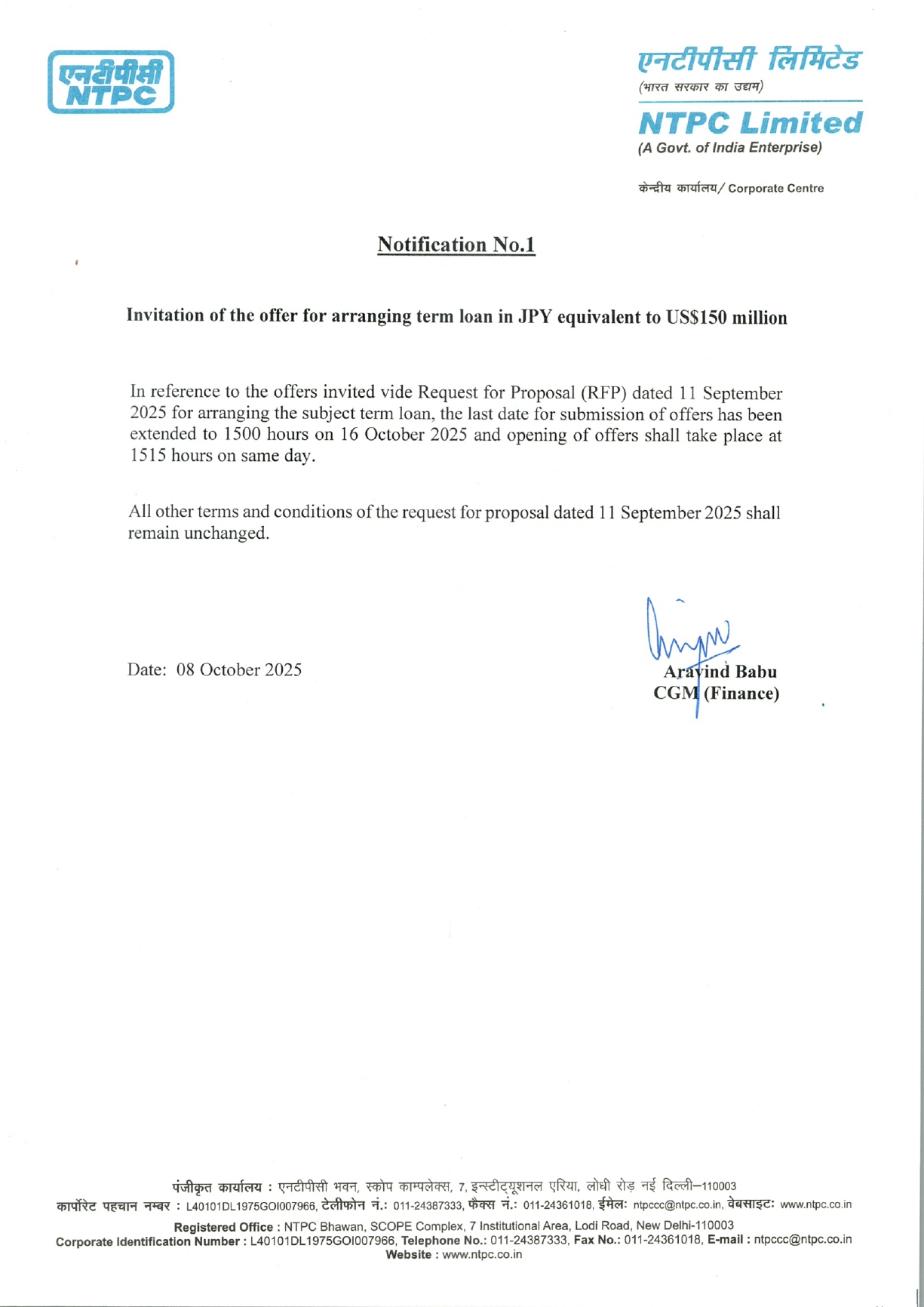 एनटीपीसी
NTPC

एनटीपीसी लिमिटेड
(भारत सरकार का उद्यम)
NTPC Limited
(A Govt. of India Enterprise)

केन्द्रीय कार्यालय/ Corporate Centre

Notification No.1

Invitation of the offer for arranging term loan in JPY equivalent to US$150 million

In reference to the offers invited vide Request for Proposal (RFP) dated 11 September 2025 for arranging the subject term loan, the last date for submission of offers has been extended to 1500 hours on 16 October 2025 and opening of offers shall take place at 1515 hours on same day.

All other terms and conditions of the request for proposal dated 11 September 2025 shall remain unchanged.

Date: 08 October 2025

Aravind Babu
CGM (Finance)

पंजीकृत कार्यालय : एनटीपीसी भवन, स्कोप काम्पलेक्स, 7, इन्स्टीट्यूशनल एरिया, लोधी रोड़ नई दिल्ली–110003
कार्पोरेट पहचान नम्बर : L40101DL1975GOI007966, टेलीफोन नं.: 011-24387333, फैक्स नं.: 011-24361018, ईमेल: ntpccc@ntpc.co.in, वेबसाइट: www.ntpc.co.in

Registered Office : NTPC Bhawan, SCOPE Complex, 7 Institutional Area, Lodi Road, New Delhi-110003
Corporate Identification Number : L40101DL1975GOI007966, Telephone No.: 011-24387333, Fax No.: 011-24361018, E-mail : ntpccc@ntpc.co.in
Website : www.ntpc.co.in